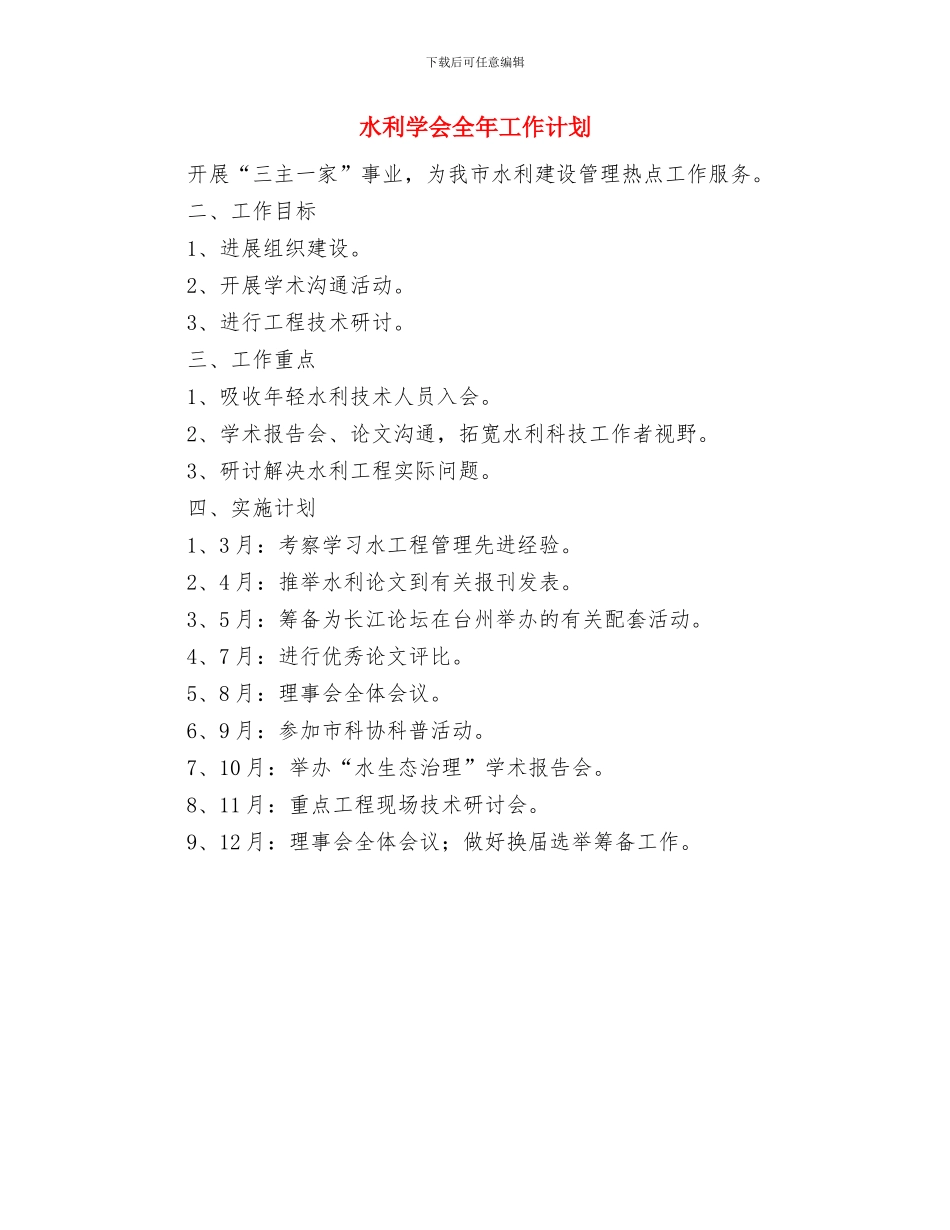 下载后可任意编辑

水利学会全年工作计划

开展“三主一家”事业，为我市水利建设管理热点工作服务。

二、工作目标

1、进展组织建设。

2、开展学术沟通活动。

3、进行工程技术研讨。

三、工作重点

1、吸收年轻水利技术人员入会。

2、学术报告会、论文沟通，拓宽水利科技工作者视野。

3、研讨解决水利工程实际问题。

四、实施计划

1、3月：考察学习水工程管理先进经验。

2、4月：推举水利论文到有关报刊发表。

3、5月：筹备为长江论坛在台州举办的有关配套活动。

4、7月：进行优秀论文评比。

5、8月：理事会全体会议。

6、9月：参加市科协科普活动。

7、10月：举办“水生态治理”学术报告会。

8、11月：重点工程现场技术研讨会。

9、12月：理事会全体会议；做好换届选举筹备工作。